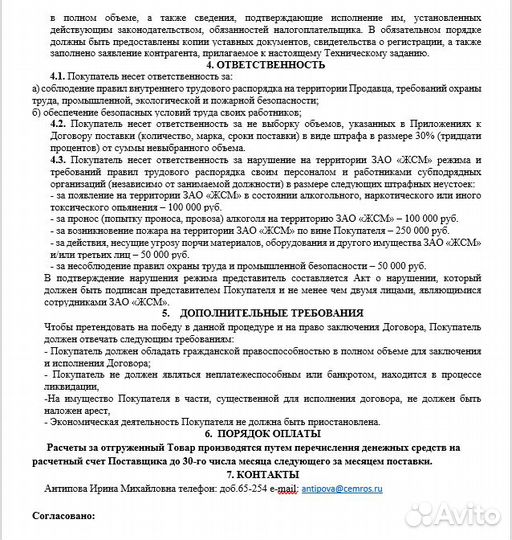 в полном объеме, а также сведения, подтверждающие исполнение им, установленных действующим законодательством, обязанностей налогоплательщика. В обязательном порядке должны быть предоставлены копии уставных документов, свидетельства о регистрации, а также заполнено заявление контрагента, прилагаемое к настоящему Техническому заданию.

4. ОТВЕТСТВЕННОСТЬ

4.1. Покупатель несет ответственность за:
а) соблюдение правил внутреннего трудового распорядка на территории Продавца, требований охраны труда, промышленной, экологической и пожарной безопасности;
б) обеспечение безопасных условий труда своих работников;

4.2. Покупатель несет ответственность за не выборку объемов, указанных в Приложениях к Договору поставки (количество, марка, сроки поставки) в виде штрафа в размере 30% (тридцати процентов) от суммы невыбранного объема.

4.3. Покупатель несет ответственность за нарушение на территории ЗАО «ЖСМ» режима и требований правил трудового распорядка своим персоналом и работниками субподрядных организаций (независимо от занимаемой должности) в размере следующих штрафных неустоек:
- за появление на территории ЗАО «ЖСМ» в состоянии алкогольного, наркотического или иного токсического опьянения – 100 000 руб.
- за пронос (попытку проноса, провоза) алкоголя на территорию ЗАО «ЖСМ» – 100 000 руб.
- за возникновение пожара на территории ЗАО «ЖСМ» по вине Покупателя – 250 000 руб.
- за действия, несущие угрозу порчи материалов, оборудования и другого имущества ЗАО «ЖСМ» и/или третьих лиц – 50 000 руб.
- за несоблюдение правил охраны труда и промышленной безопасности – 50 000 руб.
В подтверждение нарушения режима представитель составляется Акт о нарушении, который должен быть подписан представителем Покупателя и не менее чем двумя лицами, являющимися сотрудниками ЗАО «ЖСМ».

5. ДОПОЛНИТЕЛЬНЫЕ ТРЕБОВАНИЯ

Чтобы претендовать на победу в данной процедуре и на право заключения Договора, Покупатель должен отвечать следующим требованиям:
- Покупатель должен обладать гражданской правоспособностью в полном объеме для заключения и исполнения Договора;
- Покупатель не должен являться неплатежеспособным или банкротом, находится в процессе ликвидации,
-На имущество Покупателя в части, существенной для исполнения договора, не должен быть наложен арест,
- Экономическая деятельность Покупателя не должна быть приостановлена.

6. ПОРЯДОК ОПЛАТЫ

Расчеты за отгруженный Товар производятся путем перечисления денежных средств на расчетный счет Поставщика до 30-го числа месяца следующего за месяцем поставки.

7. КОНТАКТЫ

Антипова Ирина Михайловна телефон: доб.65-254 e-mail: antipova@cemros.ru

Согласовано:

Avito